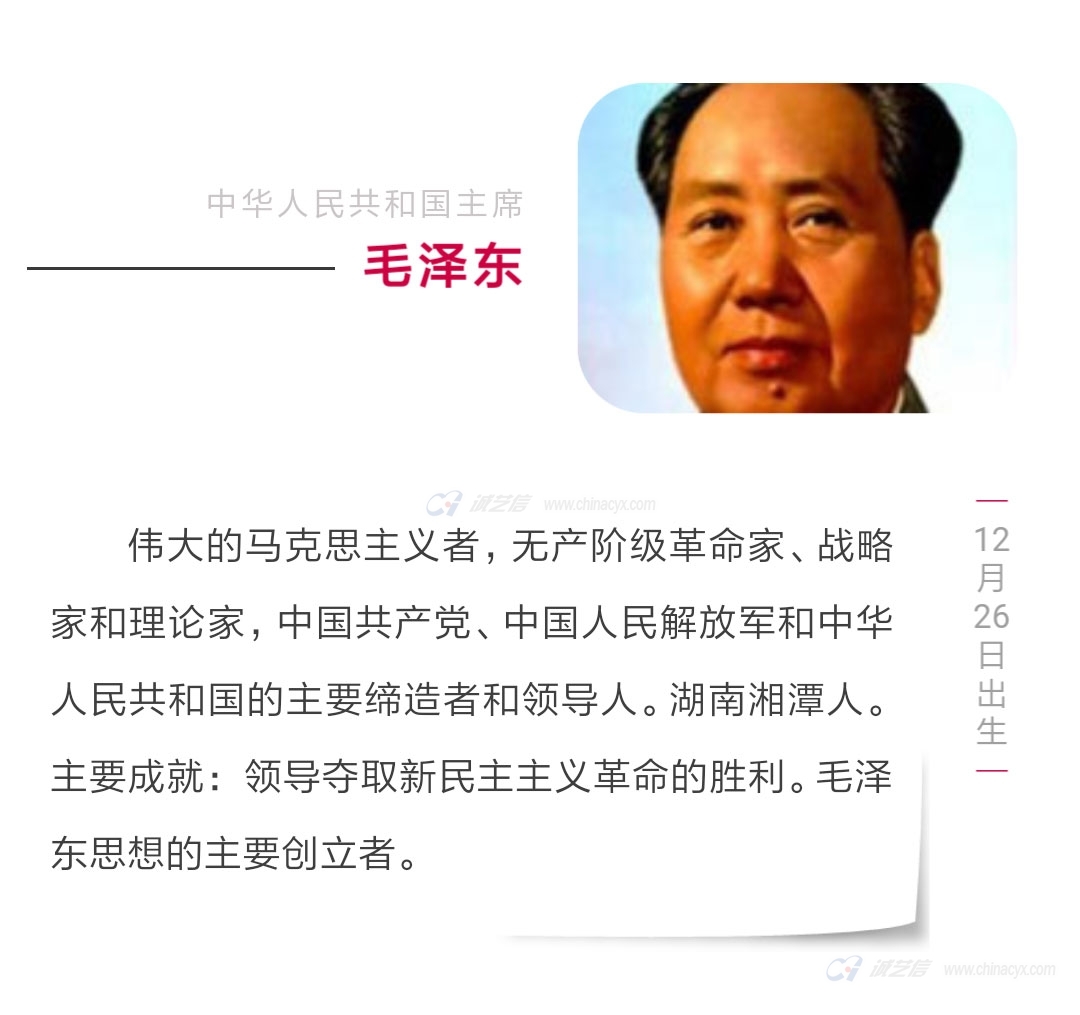 中华人民共和国主席

毛泽东

伟大的马克思主义者，无产阶级革命家、战略家和理论家，中国共产党、中国人民解放军和中华人民共和国的主要缔造者和领导人。湖南湘潭人。主要成就：领导夺取新民主主义革命的胜利。毛泽东思想的主要创立者。

12月26日出生

诚艺信 www.chinacyx.com